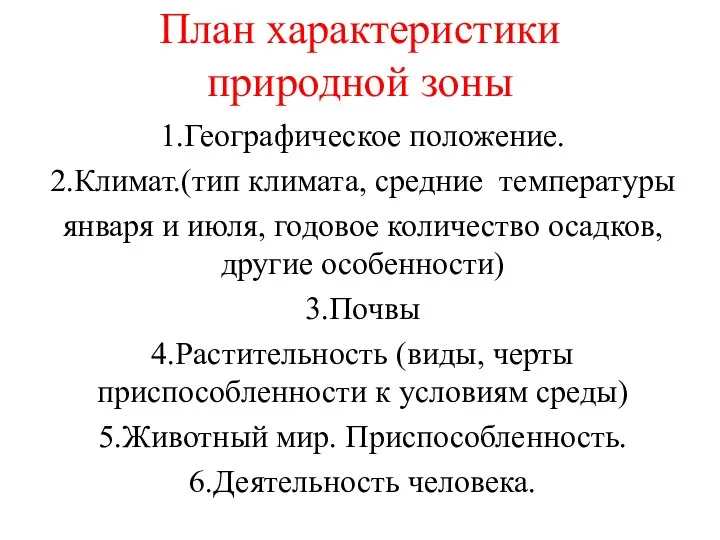 План характеристики природной зоны

1.Географическое положение.

2.Климат.(тип климата, средние температуры января и июля, годовое количество осадков, другие особенности)

3.Почвы

4.Растительность (виды, черты приспособленности к условиям среды)

5.Животный мир. Приспособленность.

6.Деятельность человека.